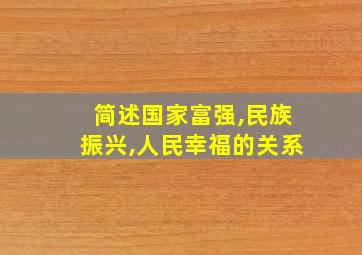 简述国家富强,民族振兴,人民幸福的关系